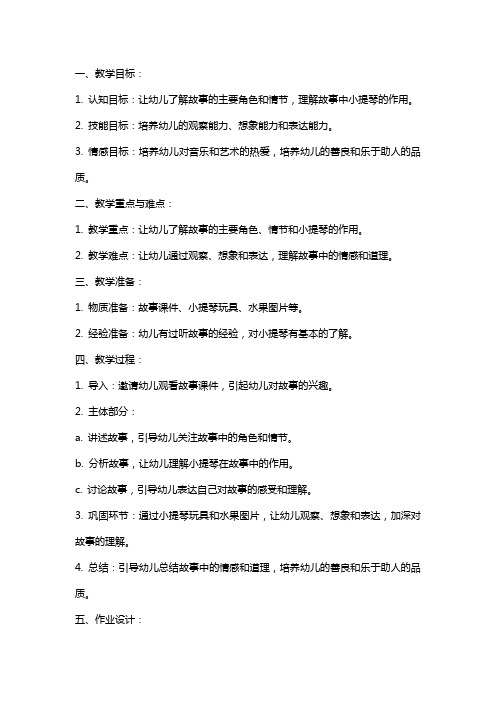 一、教学目标：

1. 认知目标：让幼儿了解故事的主要角色和情节，理解故事中小提琴的作用。

2. 技能目标：培养幼儿的观察能力、想象能力和表达能力。

3. 情感目标：培养幼儿对音乐和艺术的热爱，培养幼儿的善良和乐于助人的品质。

二、教学重点与难点：

1. 教学重点：让幼儿了解故事的主要角色、情节和小提琴的作用。

2. 教学难点：让幼儿通过观察、想象和表达，理解故事中的情感和道理。

三、教学准备：

1. 物质准备：故事课件、小提琴玩具、水果图片等。

2. 经验准备：幼儿有过听故事的经验，对小提琴有基本的了解。

四、教学过程：

1. 导入：邀请幼儿观看故事课件，引起幼儿对故事的兴趣。

2. 主体部分：

a. 讲述故事，引导幼儿关注故事中的角色和情节。

b. 分析故事，让幼儿理解小提琴在故事中的作用。

c. 讨论故事，引导幼儿表达自己对故事的感受和理解。

3. 巩固环节：通过小提琴玩具和水果图片，让幼儿观察、想象和表达，加深对故事的理解。

4. 总结：引导幼儿总结故事中的情感和道理，培养幼儿的善良和乐于助人的品质。

五、作业设计：